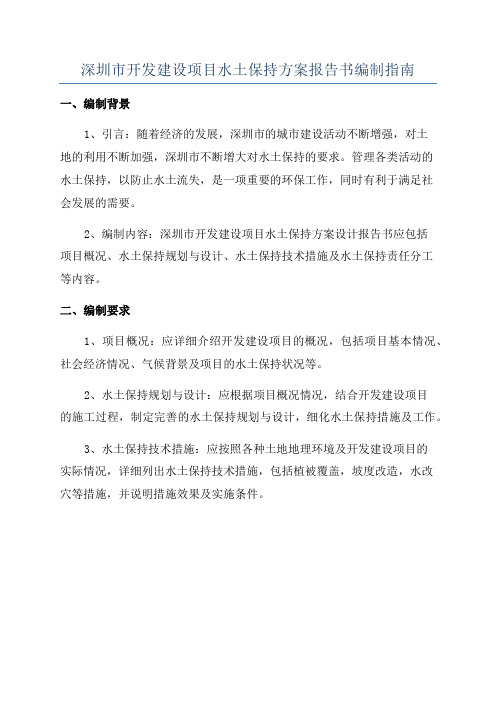 深圳市开发建设项目水土保持方案报告书编制指南

一、编制背景

1、引言：随着经济的发展，深圳市的城市建设活动不断增强，对土地的利用不断加强，深圳市不断增大对水土保持的要求。管理各类活动的水土保持，以防止水土流失，是一项重要的环保工作，同时有利于满足社会发展的需要。

2、编制内容：深圳市开发建设项目水土保持方案设计报告书应包括项目概况、水土保持规划与设计、水土保持技术措施及水土保持责任分工等内容。

二、编制要求

1、项目概况：应详细介绍开发建设项目的概况，包括项目基本情况、社会经济情况、气候背景及项目的水土保持状况等。

2、水土保持规划与设计：应根据项目概况情况，结合开发建设项目的施工过程，制定完善的水土保持规划与设计，细化水土保持措施及工作。

3、水土保持技术措施：应按照各种土地地理环境及开发建设项目的实际情况，详细列出水土保持技术措施，包括植被覆盖，坡度改造，水改穴等措施，并说明措施效果及实施条件。